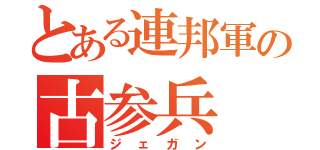 とある連邦軍の
古参兵
ジェガン